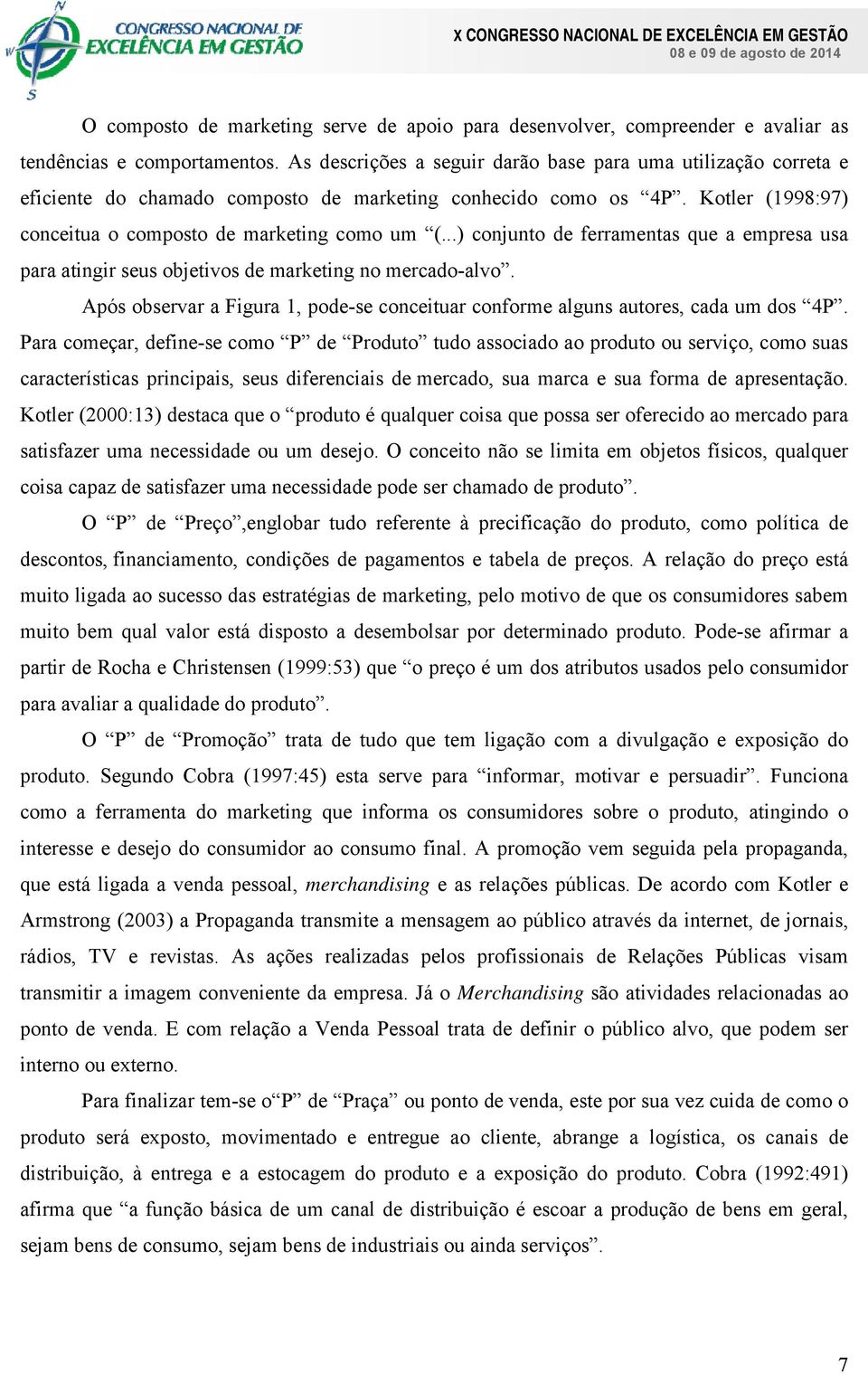 CONGRESSO NACIONAL DE EXCELÊNCIA EM GESTÃO

X CONGRESSO NACIONAL DE EXCELÊNCIA EM GESTÃO
08 e 09 de agosto de 2014

O composto de marketing serve de apoio para desenvolver, compreender e avaliar as tendências e comportamentos. As descrições a seguir darão base para uma utilização correta e eficiente do chamado composto de marketing conhecido como os “4P”. Kotler (1998:97) conceitua o composto de marketing como um “(...) conjunto de ferramentas que a empresa usa para atingir seus objetivos de marketing no mercado-alvo”.

Após observar a Figura 1, pode-se conceituar conforme alguns autores, cada um dos “4P”. Para começar, define-se como “P” de “Produto” tudo associado ao produto ou serviço, como suas características principais, seus diferenciais de mercado, sua marca e sua forma de apresentação. Kotler (2000:13) destaca que o “produto é qualquer coisa que possa ser oferecido ao mercado para satisfazer uma necessidade ou um desejo. O conceito não se limita em objetos físicos, qualquer coisa capaz de satisfazer uma necessidade pode ser chamado de produto”.

O “P” de “Preço”,englobar tudo referente à precificação do produto, como política de descontos, financiamento, condições de pagamentos e tabela de preços. A relação do preço está muito ligada ao sucesso das estratégias de marketing, pelo motivo de que os consumidores sabem muito bem qual valor está disposto a desembolsar por determinado produto. Pode-se afirmar a partir de Rocha e Christensen (1999:53) que “o preço é um dos atributos usados pelo consumidor para avaliar a qualidade do produto”.

O “P” de “Promoção” trata de tudo que tem ligação com a divulgação e exposição do produto. Segundo Cobra (1997:45) esta serve para “informar, motivar e persuadir”. Funciona como a ferramenta do marketing que informa os consumidores sobre o produto, atingindo o interesse e desejo do consumidor ao consumo final. A promoção vem seguida pela propaganda, que está ligada a venda pessoal, merchandising e as relações públicas. De acordo com Kotler e Armstrong (2003) a Propaganda transmite a mensagem ao público através da internet, de jornais, rádios, TV e revistas. As ações realizadas pelos profissionais de Relações Públicas visam transmitir a imagem conveniente da empresa. Já o Merchandising são atividades relacionadas ao ponto de venda. E com relação a Venda Pessoal trata de definir o público alvo, que podem ser interno ou externo.

Para finalizar tem-se o“P” de “Praça” ou ponto de venda, este por sua vez cuida de como o produto será exposto, movimentado e entregue ao cliente, abrange a logística, os canais de distribuição, à entrega e a estocagem do produto e a exposição do produto. Cobra (1992:491) afirma que “a função básica de um canal de distribuição é escoar a produção de bens em geral, sejam bens de consumo, sejam bens de industriais ou ainda serviços”.

7